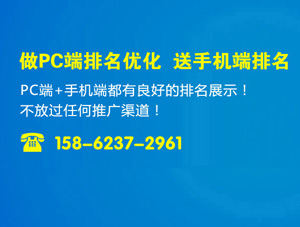 做PC端排名优化 送手机端排名

PC端+手机端都有良好的排名展示！
不放过任何推广渠道！

158-6237-2961